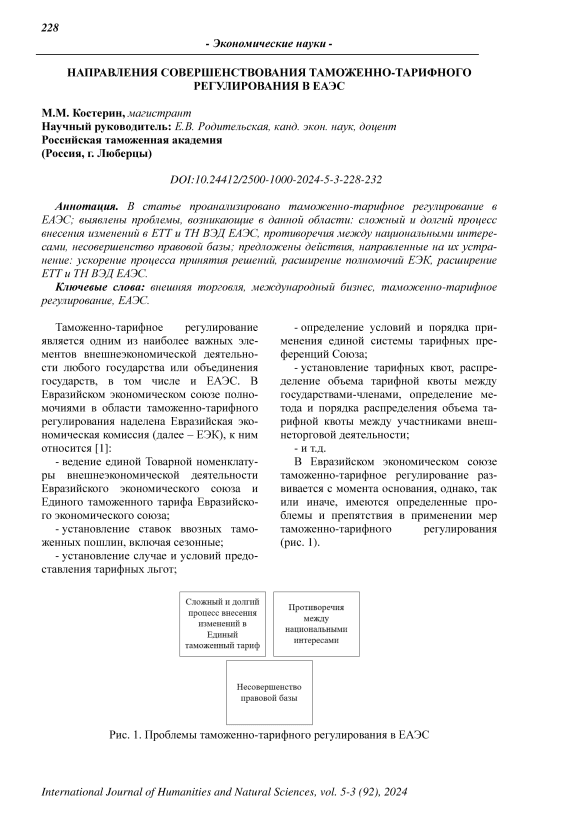 228

- Экономические науки -

НАПРАВЛЕНИЯ СОВЕРШЕНСТВОВАНИЯ ТАМОЖЕННО-ТАРИФНОГО РЕГУЛИРОВАНИЯ В ЕАЭС

М.М. Костерин, магистрант
Научный руководитель: Е.В. Родительская, канд. экон. наук, доцент
Российская таможенная академия
(Россия, г. Люберцы)

DOI:10.24412/2500-1000-2024-5-3-228-232

Аннотация. В статье проанализировано таможенно-тарифное регулирование в ЕАЭС; выявлены проблемы, возникающие в данной области: сложный и долгий процесс внесения изменений в ЕТТ и ТН ВЭД ЕАЭС, противоречия между национальными интересами, несовершенство правовой базы; предложены действия, направленные на их устранение: ускорение процесса принятия решений, расширение полномочий ЕЭК, расширение ЕТТ и ТН ВЭД ЕАЭС.

Ключевые слова: внешняя торговля, международный бизнес, таможенно-тарифное регулирование, ЕАЭС.

Таможенно-тарифное регулирование является одним из наиболее важных элементов внешнеэкономической деятельности любого государства или объединения государств, в том числе и ЕАЭС. В Евразийском экономическом союзе полномочиями в области таможенно-тарифного регулирования наделена Евразийская экономическая комиссия (далее – ЕЭК), к ним относится [1]:

- ведение единой Товарной номенклатуры внешнеэкономической деятельности Евразийского экономического союза и Единого таможенного тарифа Евразийского экономического союза;

- установление ставок ввозных таможенных пошлин, включая сезонные;

- установление случае и условий предоставления тарифных льгот;

- определение условий и порядка применения единой системы тарифных преференций Союза;

- установление тарифных квот, распределение объема тарифной квоты между государствами-членами, определение метода и порядка распределения объема тарифной квоты между участниками внешнеторговой деятельности;

- и т.д.

В Евразийском экономическом союзе таможенно-тарифное регулирование развивается с момента основания, однако, так или иначе, имеются определенные проблемы и препятствия в применении мер таможенно-тарифного регулирования (рис. 1).

Сложный и долгий процесс внесения изменений в Единый таможенный тариф

Противоречия между национальными интересами

Несовершенство правовой базы

Рис. 1. Проблемы таможенно-тарифного регулирования в ЕАЭС

International Journal of Humanities and Natural Sciences, vol. 5-3 (92), 2024